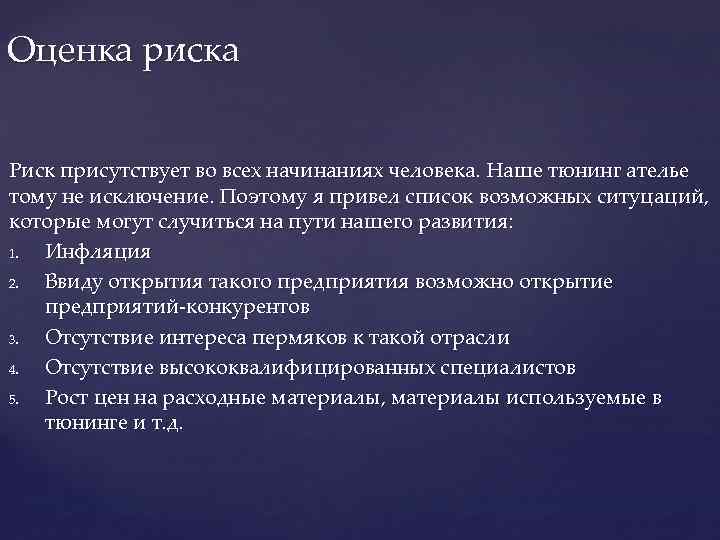 Оценка риска

Риск присутствует во всех начинаниях человека. Наше тюнинг ателье тому не исключение. Поэтому я привел список возможных ситуаций, которые могут случиться на пути нашего развития:

1. Инфляция
2. Ввиду открытия такого предприятия возможно открытие предприятий-конкурентов
3. Отсутствие интереса пермяков к такой отрасли
4. Отсутствие высококвалифицированных специалистов
5. Рост цен на расходные материалы, материалы используемые в тюнинге и т.д.